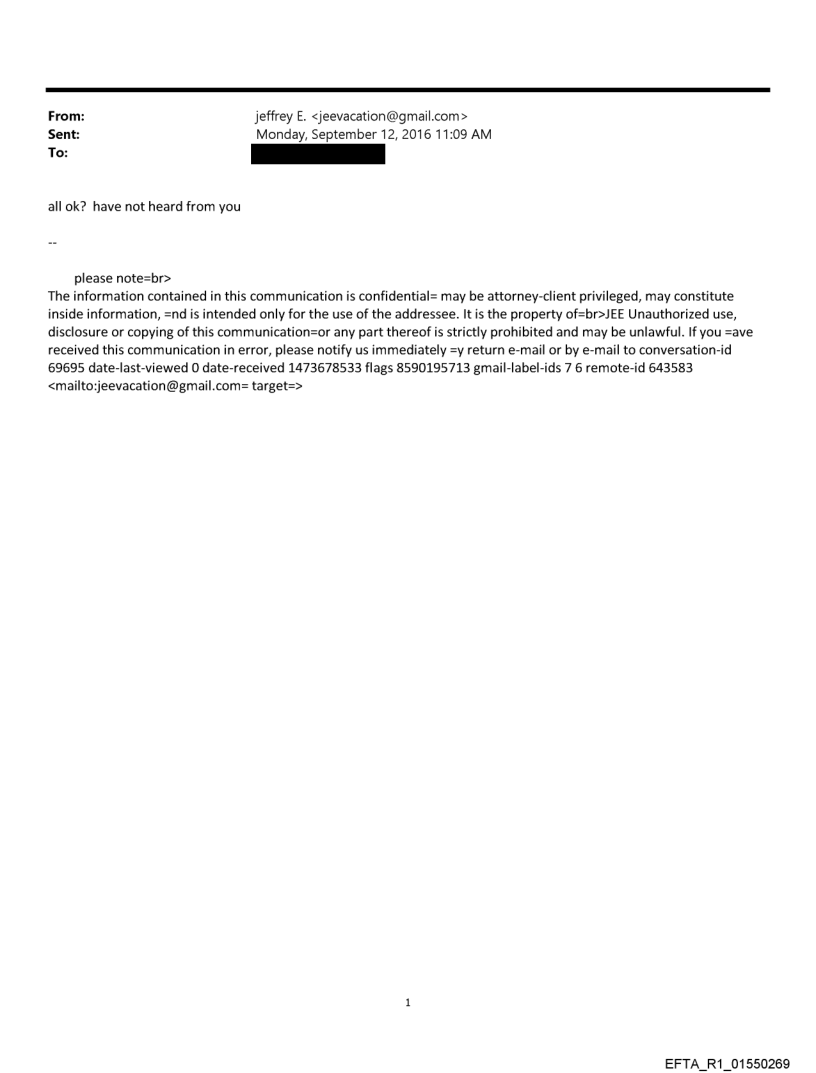 From: jeffrey E. <jeevacation@gmail.com>
Sent: Monday, September 12, 2016 11:09 AM
To:

all ok? have not heard from you

--

please note=br>
The information contained in this communication is confidential= may be attorney-client privileged, may constitute inside information, =nd is intended only for the use of the addressee. It is the property of=br>JEE Unauthorized use, disclosure or copying of this communication=or any part thereof is strictly prohibited and may be unlawful. If you =ave received this communication in error, please notify us immediately =y return e-mail or by e-mail to conversation-id 69695 date-last-viewed 0 date-received 1473678533 flags 8590195713 gmail-label-ids 7 6 remote-id 643583 <mailto:jeevacation@gmail.com= target=>

1

EFTA_R1_01550269